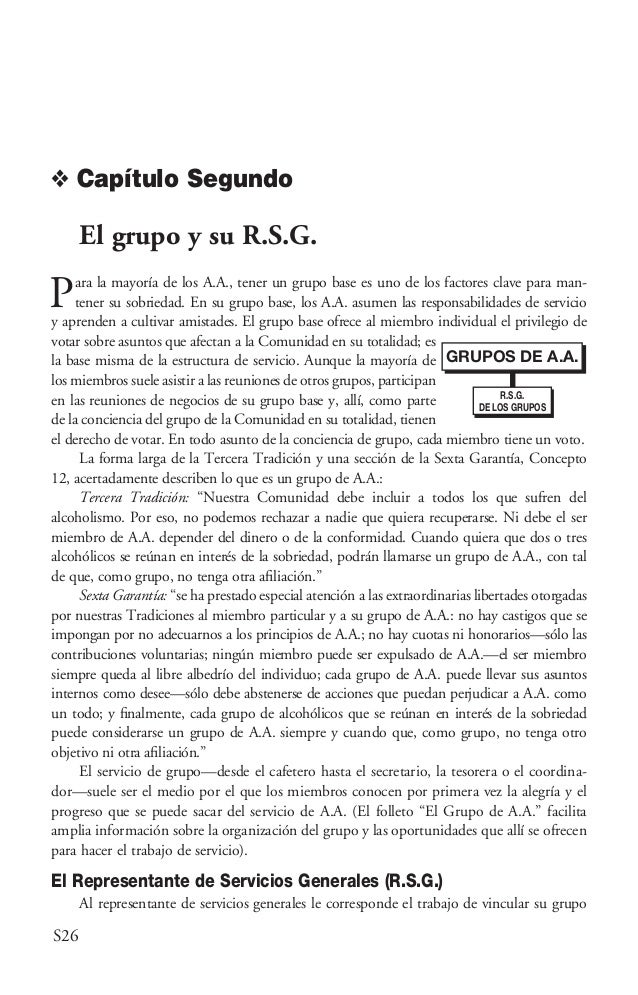 ❖ Capítulo Segundo

El grupo y su R.S.G.

Para la mayoría de los A.A., tener un grupo base es uno de los factores clave para mantener su sobriedad. En su grupo base, los A.A. asumen las responsabilidades de servicio y aprenden a cultivar amistades. El grupo base ofrece al miembro individual el privilegio de votar sobre asuntos que afectan a la Comunidad en su totalidad; es la base misma de la estructura de servicio. Aunque la mayoría de los miembros suele asistir a las reuniones de otros grupos, participan en las reuniones de negocios de su grupo base y, allí, como parte de la conciencia del grupo de la Comunidad en su totalidad, tienen el derecho de votar. En todo asunto de la conciencia de grupo, cada miembro tiene un voto.

GRUPOS DE A.A.

R.S.G.
DE LOS GRUPOS

La forma larga de la Tercera Tradición y una sección de la Sexta Garantía, Concepto 12, acertadamente describen lo que es un grupo de A.A.:

Tercera Tradición: "Nuestra Comunidad debe incluir a todos los que sufren del alcoholismo. Por eso, no podemos rechazar a nadie que quiera recuperarse. Ni debe el ser miembro de A.A. depender del dinero o de la conformidad. Cuando quiera que dos o tres alcohólicos se reúnan en interés de la sobriedad, podrán llamarse un grupo de A.A., con tal de que, como grupo, no tenga otra afiliación."

Sexta Garantía: "se ha prestado especial atención a las extraordinarias libertades otorgadas por nuestras Tradiciones al miembro particular y a su grupo de A.A.: no hay castigos que se impongan por no adecuarnos a los principios de A.A.; no hay cuotas ni honorarios—sólo las contribuciones voluntarias; ningún miembro puede ser expulsado de A.A.—el ser miembro siempre queda al libre albedrío del individuo; cada grupo de A.A. puede llevar sus asuntos internos como desee—sólo debe abstenerse de acciones que puedan perjudicar a A.A. como un todo; y finalmente, cada grupo de alcohólicos que se reúnan en interés de la sobriedad puede considerarse un grupo de A.A. siempre y cuando que, como grupo, no tenga otro objetivo ni otra afiliación."

El servicio de grupo—desde el cafetero hasta el secretario, la tesorera o el coordinador—suele ser el medio por el que los miembros conocen por primera vez la alegría y el progreso que se puede sacar del servicio de A.A. (El folleto "El Grupo de A.A." facilita amplia información sobre la organización del grupo y las oportunidades que allí se ofrecen para hacer el trabajo de servicio).

El Representante de Servicios Generales (R.S.G.)

Al representante de servicios generales le corresponde el trabajo de vincular su grupo

S26